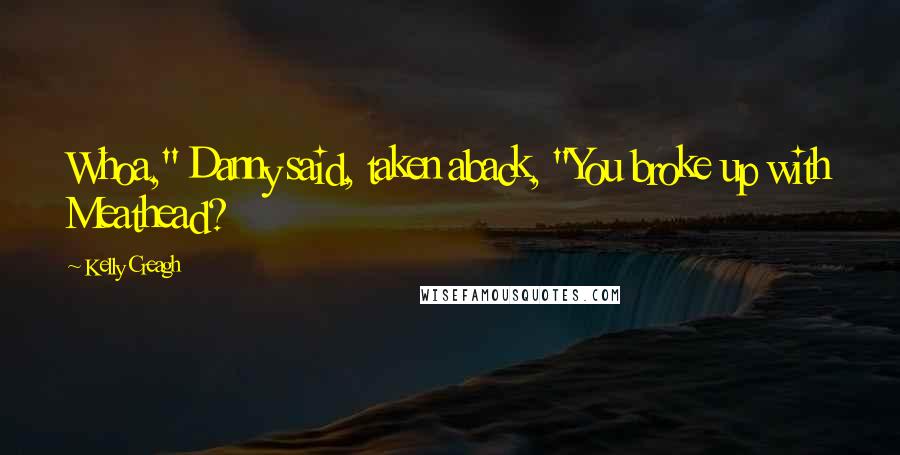 Whoa," Danny said, taken aback, "You broke up with Meathead?

~ Kelly Creagh

WISEFAMOUSQUOTES.COM